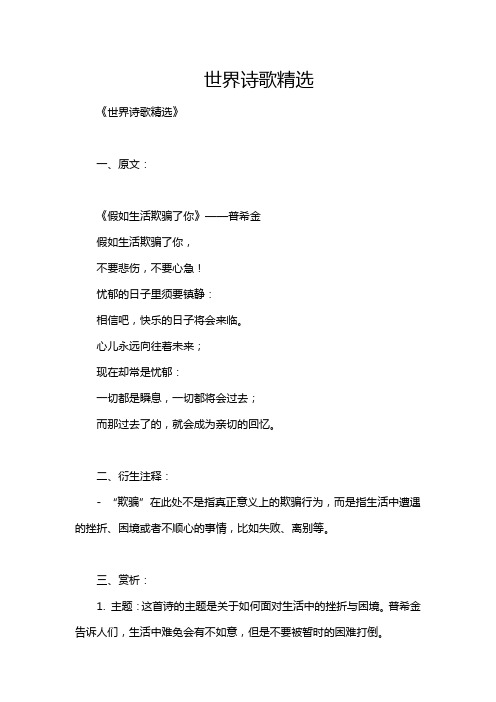 世界诗歌精选

《世界诗歌精选》

一、原文：

《假如生活欺骗了你》——普希金

假如生活欺骗了你，

不要悲伤，不要心急！

忧郁的日子里须要镇静：

相信吧，快乐的日子将会来临。

心儿永远向往着未来；

现在却常是忧郁：

一切都是瞬息，一切都将会过去；

而那过去了的，就会成为亲切的回忆。

二、衍生注释：

- “欺骗”在此处不是指真正意义上的欺骗行为，而是指生活中遭遇的挫折、困境或者不顺心的事情，比如失败、离别等。

三、赏析：

1. 主题：这首诗的主题是关于如何面对生活中的挫折与困境。普希金告诉人们，生活中难免会有不如意，但是不要被暂时的困难打倒。